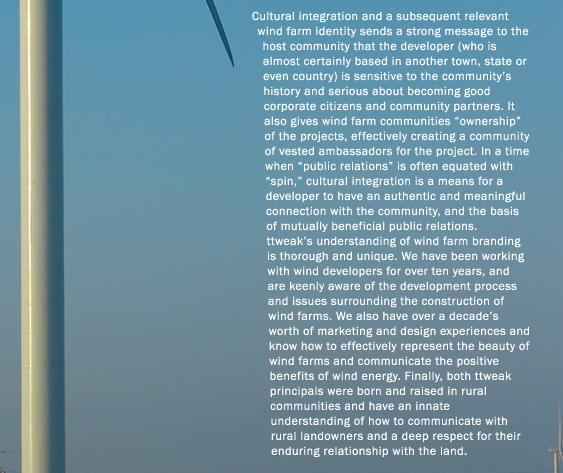 Cultural integration and a subsequent relevant wind farm identity sends a strong message to the host community that the developer (who is almost certainly based in another town, state or even country) is sensitive to the community's history and serious about becoming good corporate citizens and community partners. It also gives wind farm communities "ownership" of the projects, effectively creating a community of vested ambassadors for the project. In a time when "public relations" is often equated with "spin," cultural integration is a means for a developer to have an authentic and meaningful connection with the community, and the basis of mutually beneficial public relations.
ttweak's understanding of wind farm branding is thorough and unique. We have been working with wind developers for over ten years, and are keenly aware of the development process and issues surrounding the construction of wind farms. We also have over a decade's worth of marketing and design experiences and know how to effectively represent the beauty of wind farms and communicate the positive benefits of wind energy. Finally, both ttweak principals were born and raised in rural communities and have an innate understanding of how to communicate with rural landowners and a deep respect for their enduring relationship with the land.